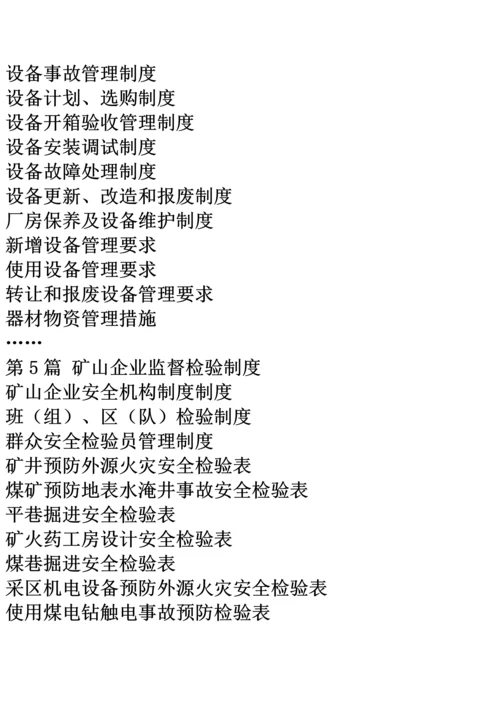 设备事故管理制度
设备计划、选购制度
设备开箱验收管理制度
设备安装调试制度
设备故障处理制度
设备更新、改造和报废制度
厂房保养及设备维护制度
新增设备管理要求
使用设备管理要求
转让和报废设备管理要求
器材物资管理措施
……
第 5 篇 矿山企业监督检验制度
矿山企业安全机构制度制度
班（组）、区（队）检验制度
群众安全检验员管理制度
矿井预防外源火灾安全检验表
煤矿预防地表水淹井事故安全检验表
平巷掘进安全检验表
矿火药工房设计安全检验表
煤巷掘进安全检验表
采区机电设备预防外源火灾安全检验表
使用煤电钻触电事故预防检验表